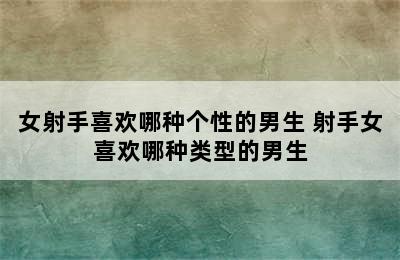 女射手喜欢哪种个性的男生 射手女喜欢哪种类型的男生